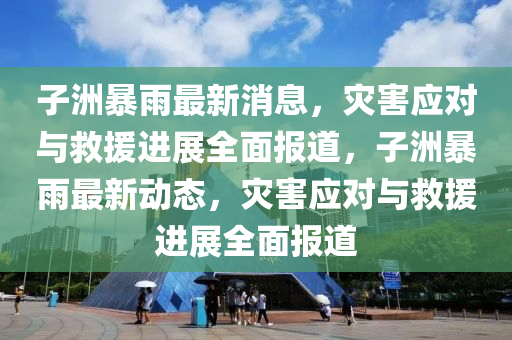 子洲暴雨最新消息，灾害应对与救援进展全面报道，子洲暴雨最新动态，灾害应对与救援进展全面报道